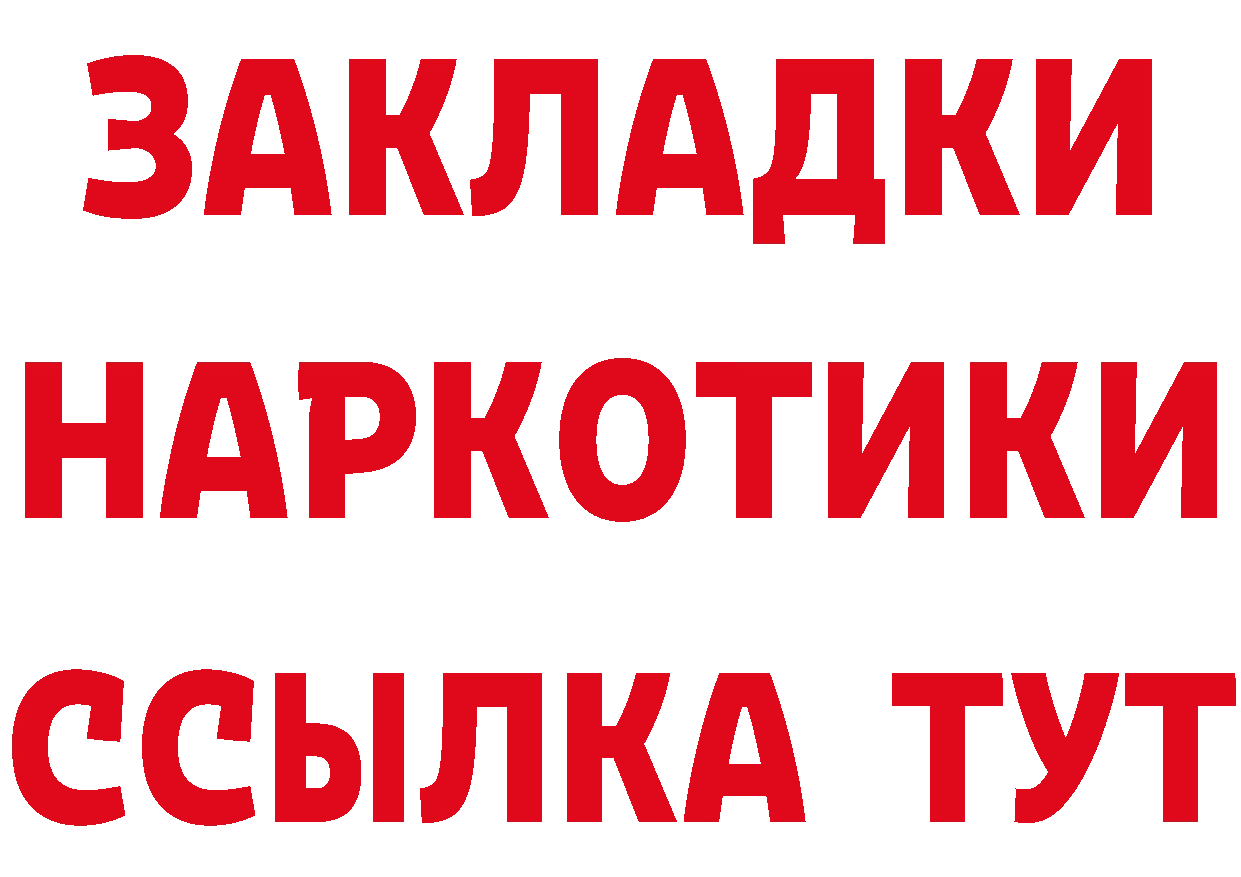 ЗАКЛАДКИ
НАРКОТИКИ
ССЫЛКА ТУТ